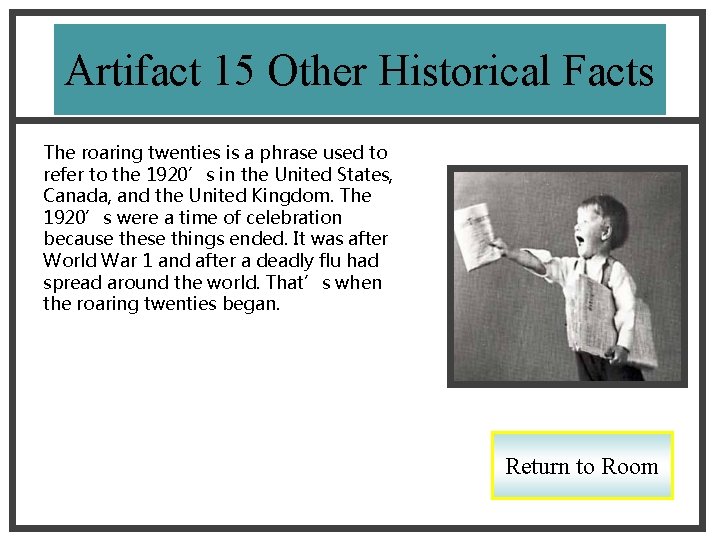 Artifact 15 Other Historical Facts

The roaring twenties is a phrase used to refer to the 1920's in the United States, Canada, and the United Kingdom. The 1920's were a time of celebration because these things ended. It was after World War 1 and after a deadly flu had spread around the world. That's when the roaring twenties began.

Return to Room